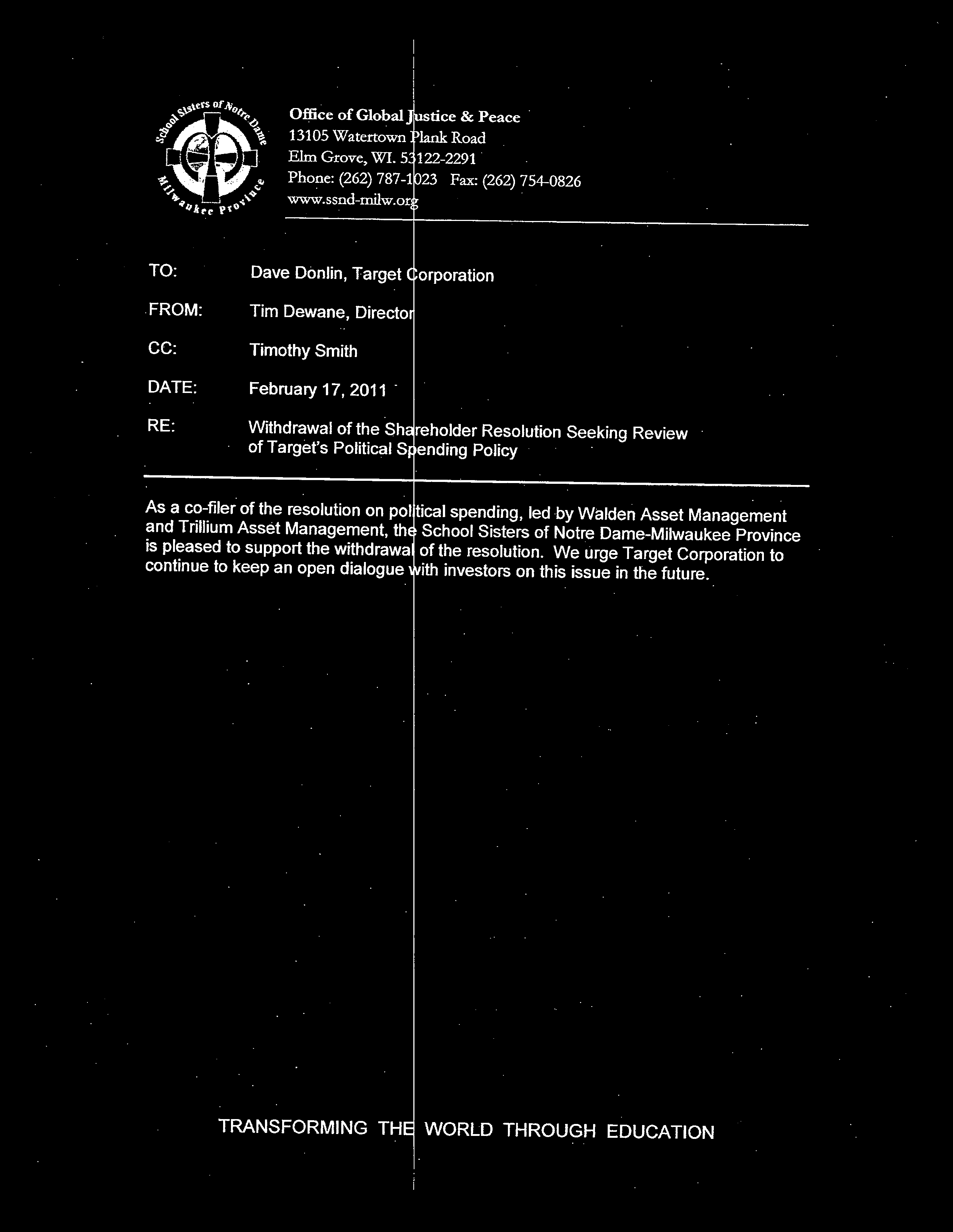 School Sisters of Notre Dame
Milwaukee Province

Office of Global Justice & Peace
13105 Watertown Plank Road
Elm Grove, WI. 53122-2291
Phone: (262) 787-1023 Fax: (262) 754-0826
www.ssnd-milw.org

TO: Dave Donlin, Target Corporation

FROM: Tim Dewane, Director

CC: Timothy Smith

DATE: February 17, 2011

RE: Withdrawal of the Shareholder Resolution Seeking Review of Target's Political Spending Policy

As a co-filer of the resolution on political spending, led by Walden Asset Management and Trillium Asset Management, the School Sisters of Notre Dame-Milwaukee Province is pleased to support the withdrawal of the resolution. We urge Target Corporation to continue to keep an open dialogue with investors on this issue in the future.

TRANSFORMING THE WORLD THROUGH EDUCATION